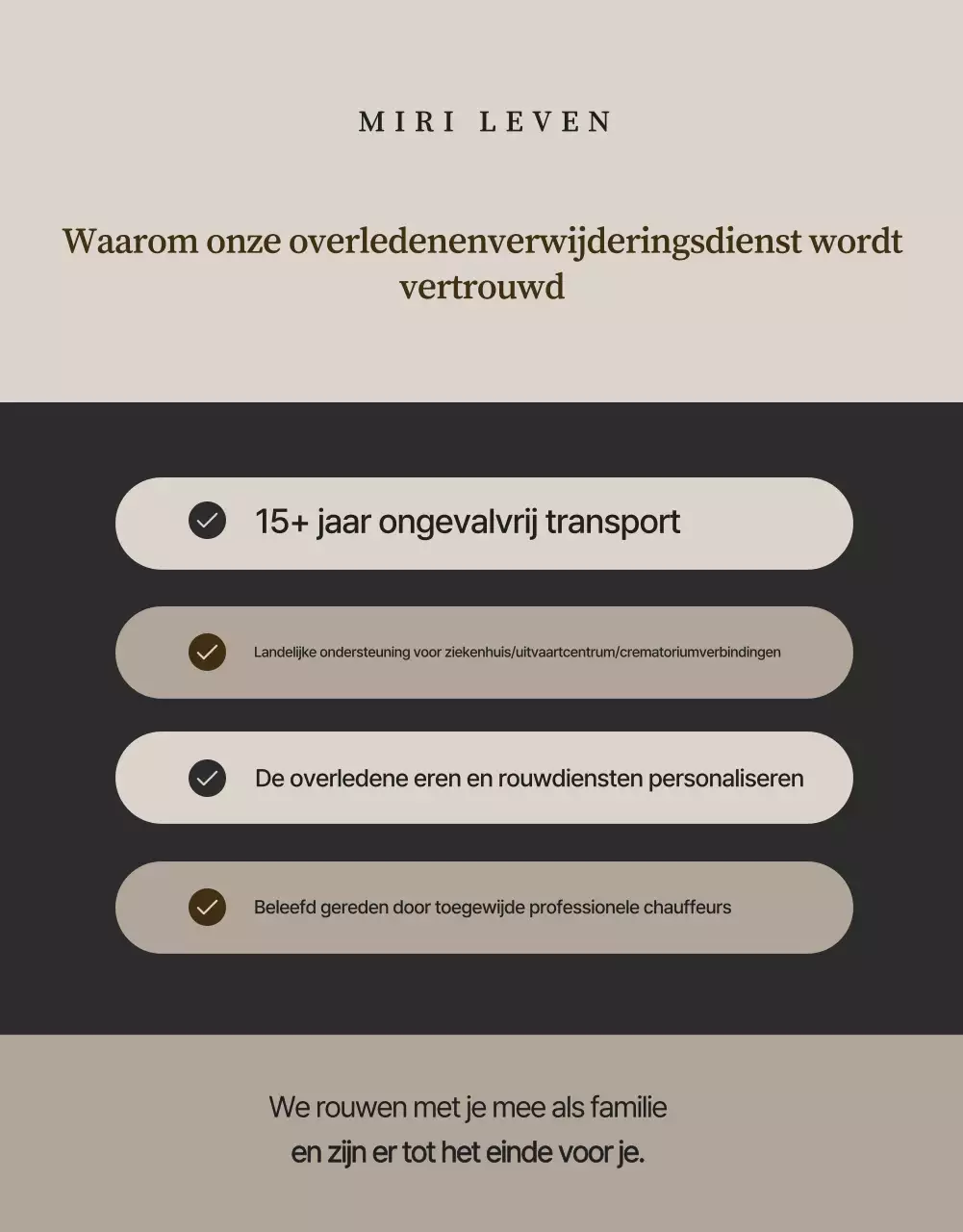 MIRI LEVEN

Waarom onze overledenenverwijderingsdienst wordt vertrouwd

15+ jaar ongevalvrij transport

Landelijke ondersteuning voor ziekenhuis/uitvaartcentrum/crematoriumverbindingen

De overledene eren en rouwdiensten personaliseren

Beleefd gereden door toegewijde professionele chauffeurs

We rouwen met je mee als familie
en zijn er tot het einde voor je.